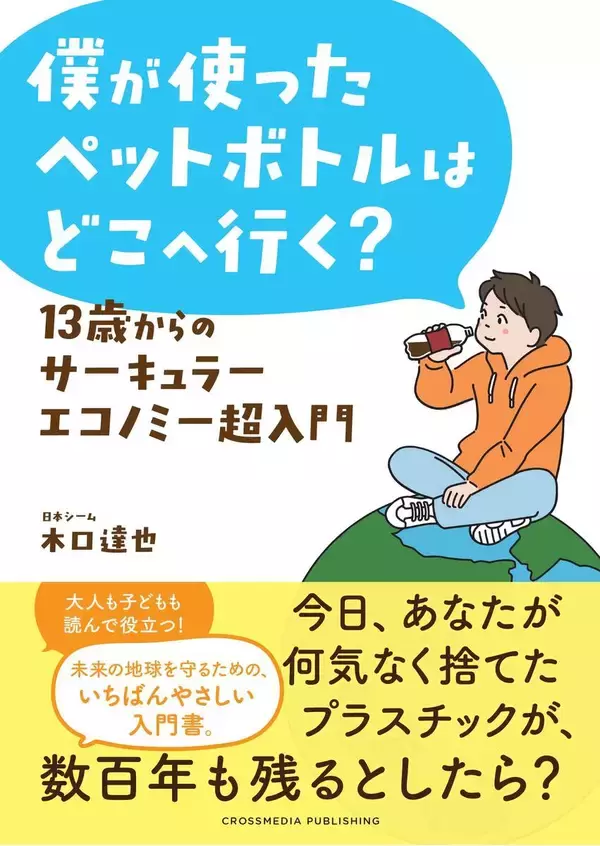 僕が使ったペットボトルはどこへ行く?

13歳からのサーキュラーエコノミー超入門

日本シーム
木口達也

大人も子どもも読んで役立つ!

未来の地球を守るための、いちばんやさしい入門書。

今日、あなたが何気なく捨てたプラスチックが、数百年も残るとしたら?

CROSSMEDIA PUBLISHING